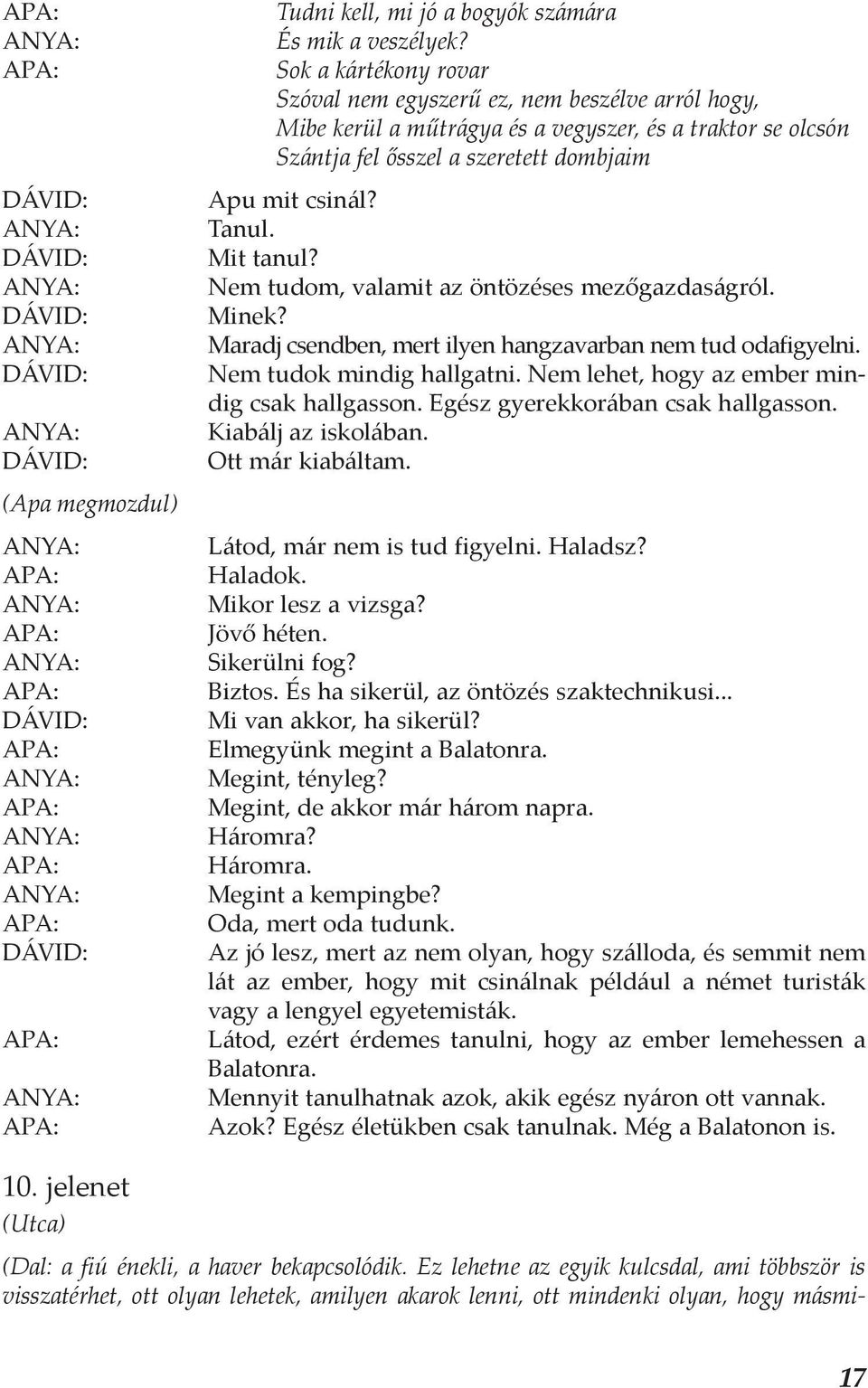 APA: Tudni kell, mi jó a bogyók számára
ANYA: És mik a veszélyek?
APA: Sok a kártékony rovar
Szóval nem egyszerű ez, nem beszélve arról hogy,
Mibe kerül a műtrágya és a vegyszer, és a traktor se olcsón
Szántja fel ősszel a szeretett dombjaim

DÁVID: Apu mit csinál?
ANYA: Tanul.
DÁVID: Mit tanul?
ANYA: Nem tudom, valamit az öntözéses mezőgazdaságról.
DÁVID: Minek?
ANYA: Maradj csendben, mert ilyen hangzavarban nem tud odafigyelni.
DÁVID: Nem tudok mindig hallgatni. Nem lehet, hogy az ember mindig csak hallgasson. Egész gyerekkorában csak hallgasson.
ANYA: Kiabálj az iskolában.
DÁVID: Ott már kiabáltam.

(Apa megmozdul)

ANYA: Látod, már nem is tud figyelni. Haladsz?
APA: Haladok.
ANYA: Mikor lesz a vizsga?
APA: Jövő héten.
ANYA: Sikerülni fog?
APA: Biztos. És ha sikerül, az öntözés szaktechnikusi...
DÁVID: Mi van akkor, ha sikerül?
APA: Elmegyünk megint a Balatonra.
ANYA: Megint, tényleg?
APA: Megint, de akkor már három napra.
ANYA: Háromra?
APA: Háromra.
ANYA: Megint a kempingbe?
APA: Oda, mert oda tudunk.
DÁVID: Az jó lesz, mert az nem olyan, hogy szálloda, és semmit nem lát az ember, hogy mit csinálnak például a német turisták vagy a lengyel egyetemisták.
APA: Látod, ezért érdemes tanulni, hogy az ember lemehessen a Balatonra.
ANYA: Mennyit tanulhatnak azok, akik egész nyáron ott vannak.
APA: Azok? Egész életükben csak tanulnak. Még a Balatonon is.

10. jelenet
(Utca)

(Dal: a fiú énekli, a haver bekapcsolódik. Ez lehetne az egyik kulcsdal, ami többször is visszatérhet, ott olyan lehetek, amilyen akarok lenni, ott mindenki olyan, hogy másmi-

17